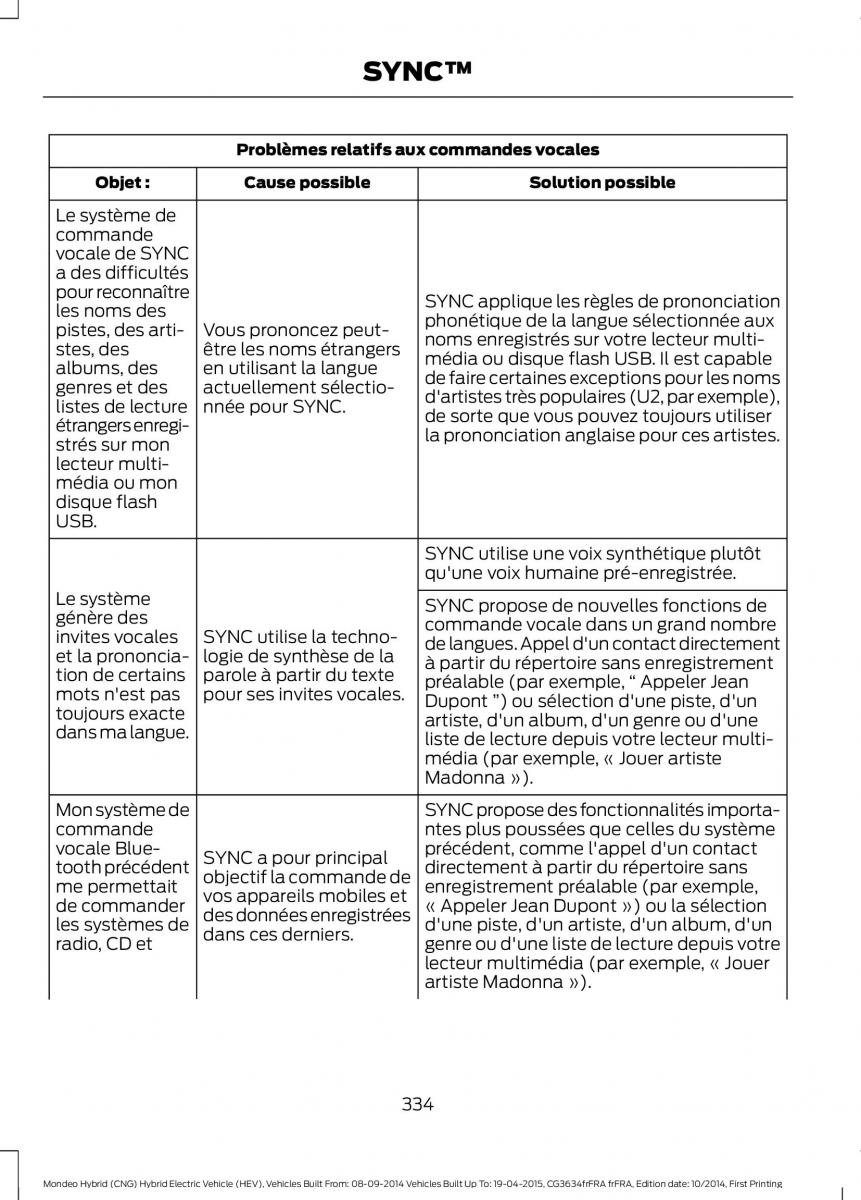 SYNC™

| Problèmes relatifs aux commandes vocales | | |
|---|---|---|
| Objet : | Cause possible | Solution possible |
| Le système de commande vocale de SYNC a des difficultés pour reconnaître les noms des pistes, des artistes, des albums, des genres et des listes de lecture étrangers enregistrés sur mon lecteur multimédia ou mon disque flash USB. | Vous prononcez peut-être les noms étrangers en utilisant la langue actuellement sélectionnée pour SYNC. | SYNC applique les règles de prononciation phonétique de la langue sélectionnée aux noms enregistrés sur votre lecteur multimédia ou disque flash USB. Il est capable de faire certaines exceptions pour les noms d'artistes très populaires (U2, par exemple), de sorte que vous pouvez toujours utiliser la prononciation anglaise pour ces artistes. |
| Le système génère des invites vocales et la prononciation de certains mots n'est pas toujours exacte dans ma langue. | SYNC utilise la technologie de synthèse de la parole à partir du texte pour ses invites vocales. | SYNC utilise une voix synthétique plutôt qu'une voix humaine pré-enregistrée. |
| | | SYNC propose de nouvelles fonctions de commande vocale dans un grand nombre de langues. Appel d'un contact directement à partir du répertoire sans enregistrement préalable (par exemple, “ Appeler Jean Dupont ”) ou sélection d'une piste, d'un artiste, d'un album, d'un genre ou d'une liste de lecture depuis votre lecteur multimédia (par exemple, « Jouer artiste Madonna »). |
| Mon système de commande vocale Bluetooth précédent me permettait de commander les systèmes de radio, CD et | SYNC a pour principal objectif la commande de vos appareils mobiles et des données enregistrées dans ces derniers. | SYNC propose des fonctionnalités importantes plus poussées que celles du système précédent, comme l'appel d'un contact directement à partir du répertoire sans enregistrement préalable (par exemple, « Appeler Jean Dupont ») ou la sélection d'une piste, d'un artiste, d'un album, d'un genre ou d'une liste de lecture depuis votre lecteur multimédia (par exemple, « Jouer artiste Madonna »). |

334

Mondeo Hybrid (CNG) Hybrid Electric Vehicle (HEV), Vehicles Built From: 08-09-2014 Vehicles Built Up To: 19-04-2015, CG3634frFRA frFRA, Edition date: 10/2014, First Printing